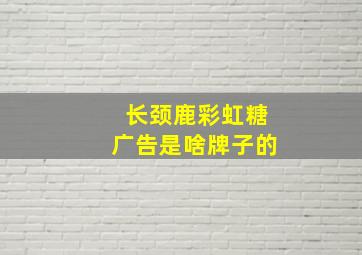 长颈鹿彩虹糖
广告是啥牌子的